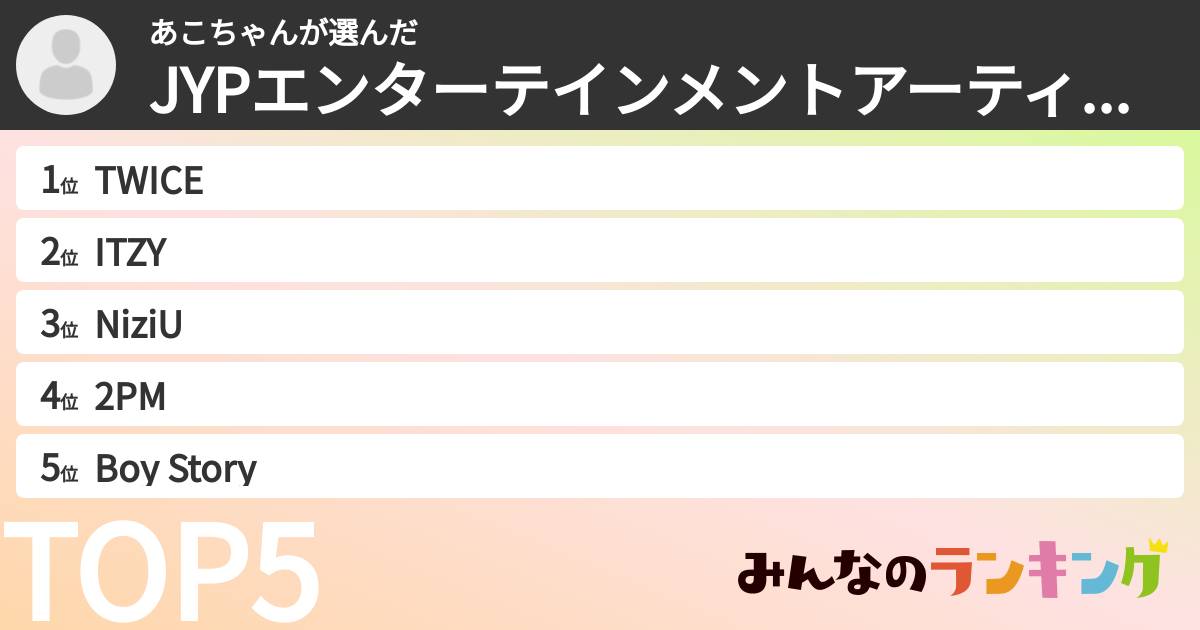 あこちゃんが選んだ
JYPエンターテインメントアーティ...

1位 TWICE
2位 ITZY
3位 NiziU
4位 2PM
5位 Boy Story

TOP5

みんなのランキング